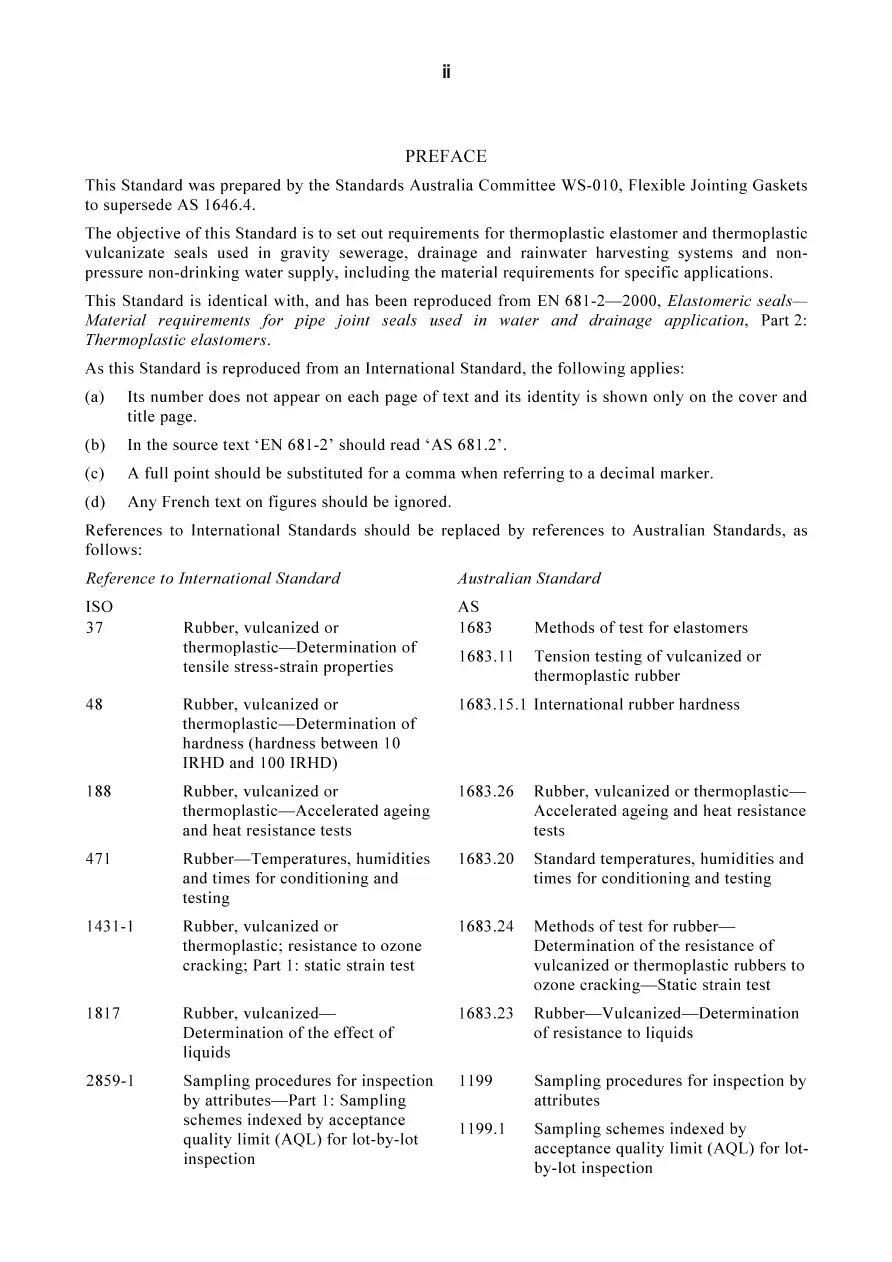 ii

PREFACE

This Standard was prepared by the Standards Australia Committee WS-010, Flexible Jointing Gaskets to supersede AS 1646.4.

The objective of this Standard is to set out requirements for thermoplastic elastomer and thermoplastic vulcanizate seals used in gravity sewerage, drainage and rainwater harvesting systems and non-pressure non-drinking water supply, including the material requirements for specific applications.

This Standard is identical with, and has been reproduced from EN 681-2—2000, Elastomeric seals—Material requirements for pipe joint seals used in water and drainage application, Part 2: Thermoplastic elastomers.

As this Standard is reproduced from an International Standard, the following applies:

(a) Its number does not appear on each page of text and its identity is shown only on the cover and title page.

(b) In the source text 'EN 681-2' should read 'AS 681.2'.

(c) A full point should be substituted for a comma when referring to a decimal marker.

(d) Any French text on figures should be ignored.

References to International Standards should be replaced by references to Australian Standards, as follows:

| Reference to International Standard | | Australian Standard | |
|---|---|---|---|
| ISO | | AS | |
| 37 | Rubber, vulcanized or thermoplastic—Determination of tensile stress-strain properties | 1683 | Methods of test for elastomers |
| | | 1683.11 | Tension testing of vulcanized or thermoplastic rubber |
| 48 | Rubber, vulcanized or thermoplastic—Determination of hardness (hardness between 10 IRHD and 100 IRHD) | 1683.15.1 | International rubber hardness |
| 188 | Rubber, vulcanized or thermoplastic—Accelerated ageing and heat resistance tests | 1683.26 | Rubber, vulcanized or thermoplastic—Accelerated ageing and heat resistance tests |
| 471 | Rubber—Temperatures, humidities and times for conditioning and testing | 1683.20 | Standard temperatures, humidities and times for conditioning and testing |
| 1431-1 | Rubber, vulcanized or thermoplastic; resistance to ozone cracking; Part 1: static strain test | 1683.24 | Methods of test for rubber—Determination of the resistance of vulcanized or thermoplastic rubbers to ozone cracking—Static strain test |
| 1817 | Rubber, vulcanized—Determination of the effect of liquids | 1683.23 | Rubber—Vulcanized—Determination of resistance to liquids |
| 2859-1 | Sampling procedures for inspection by attributes—Part 1: Sampling schemes indexed by acceptance quality limit (AQL) for lot-by-lot inspection | 1199 | Sampling procedures for inspection by attributes |
| | | 1199.1 | Sampling schemes indexed by acceptance quality limit (AQL) for lot-by-lot inspection |